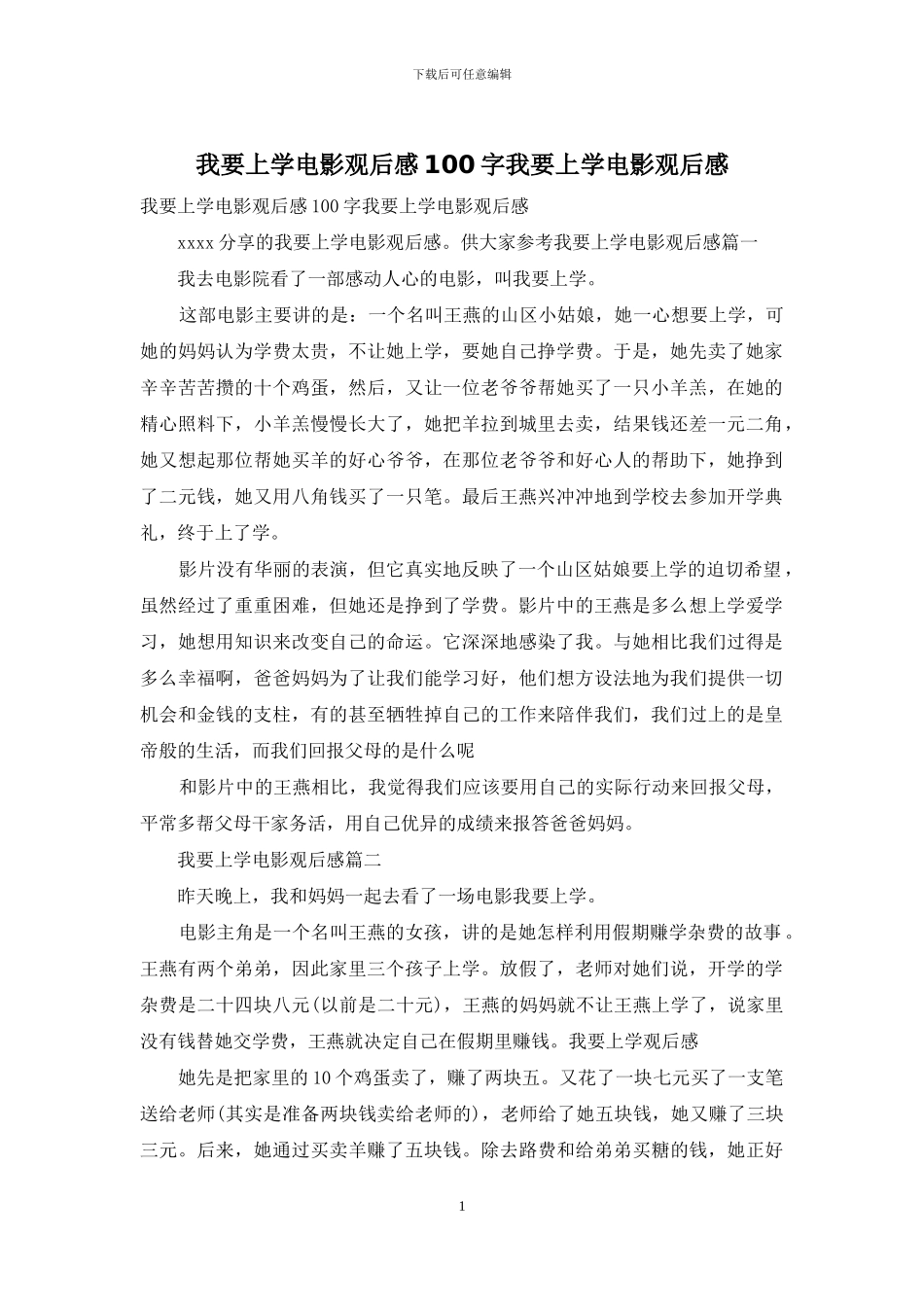 下载后可任意编辑

我要上学电影观后感100字我要上学电影观后感

我要上学电影观后感100字我要上学电影观后感

xxxx分享的我要上学电影观后感。供大家参考我要上学电影观后感篇一

我去电影院看了一部感动人心的电影，叫我要上学。

这部电影主要讲的是：一个名叫王燕的山区小姑娘，她一心想要上学，可她的妈妈认为学费太贵，不让她上学，要她自己挣学费。于是，她先卖了她家辛辛苦苦攒的十个鸡蛋，然后，又让一位老爷爷帮她买了一只小羊羔，在她的精心照料下，小羊羔慢慢长大了，她把羊拉到城里去卖，结果钱还差一元二角，她又想起那位帮她买羊的好心爷爷，在那位老爷爷和好心人的帮助下，她挣到了二元钱，她又用八角钱买了一只笔。最后王燕兴冲冲地到学校去参加开学典礼，终于上了学。

影片没有华丽的表演，但它真实地反映了一个山区姑娘要上学的迫切希望，虽然经过了重重困难，但她还是挣到了学费。影片中的王燕是多么想上学爱学习，她想用知识来改变自己的命运。它深深地感染了我。与她相比我们过得是多么幸福啊，爸爸妈妈为了让我们能学习好，他们想方设法地为我们提供一切机会和金钱的支柱，有的甚至牺牲掉自己的工作来陪伴我们，我们过上的是皇帝般的生活，而我们回报父母的是什么呢

和影片中的王燕相比，我觉得我们应该要用自己的实际行动来回报父母，平常多帮父母干家务活，用自己优异的成绩来报答爸爸妈妈。

我要上学电影观后感篇二

昨天晚上，我和妈妈一起去看了一场电影我要上学。

电影主角是一个名叫王燕的女孩，讲的是她怎样利用假期赚学杂费的故事。王燕有两个弟弟，因此家里三个孩子上学。放假了，老师对她们说，开学的学杂费是二十四块八元(以前是二十元)，王燕的妈妈就不让王燕上学了，说家里没有钱替她交学费，王燕就决定自己在假期里赚钱。我要上学观后感

她先是把家里的10个鸡蛋卖了，赚了两块五。又花了一块七元买了一支笔送给老师(其实是准备两块钱卖给老师的)，老师给了她五块钱，她又赚了三块三元。后来，她通过买卖羊赚了五块钱。除去路费和给弟弟买糖的钱，她正好

1